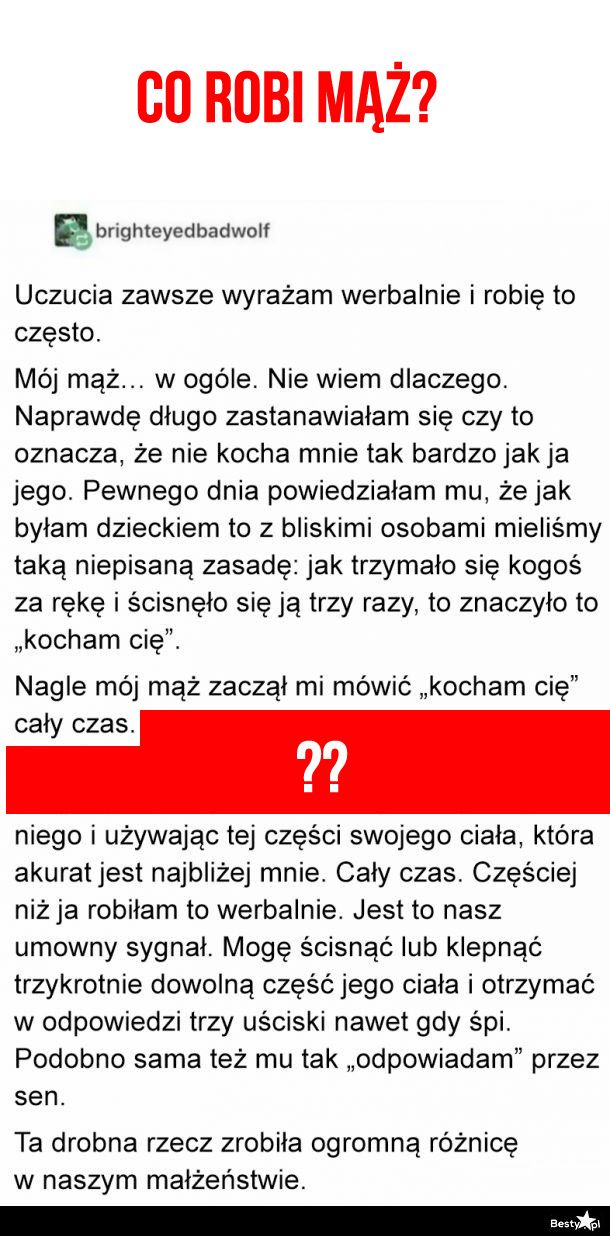 CO ROBI MĄŻ?

brighteyedbadwolf

Uczucia zawsze wyrażam werbalnie i robię to często.

Mój mąż… w ogóle. Nie wiem dlaczego. Naprawdę długo zastanawiałam się czy to oznacza, że nie kocha mnie tak bardzo jak ja jego. Pewnego dnia powiedziałam mu, że jak byłam dzieckiem to z bliskimi osobami mieliśmy taką niepisaną zasadę: jak trzymało się kogoś za rękę i ścisnęło się ją trzy razy, to znaczyło to „kocham cię”.

Nagle mój mąż zaczął mi mówić „kocham cię” cały czas.

??

niego i używając tej części swojego ciała, która akurat jest najbliżej mnie. Cały czas. Częściej niż ja robiłam to werbalnie. Jest to nasz umowny sygnał. Mogę ścisnąć lub klepnąć trzykrotnie dowolną część jego ciała i otrzymać w odpowiedzi trzy uściski nawet gdy śpi. Podobno sama też mu tak „odpowiadam” przez sen.

Ta drobna rzecz zrobiła ogromną różnicę w naszym małżeństwie.

Besty.pl